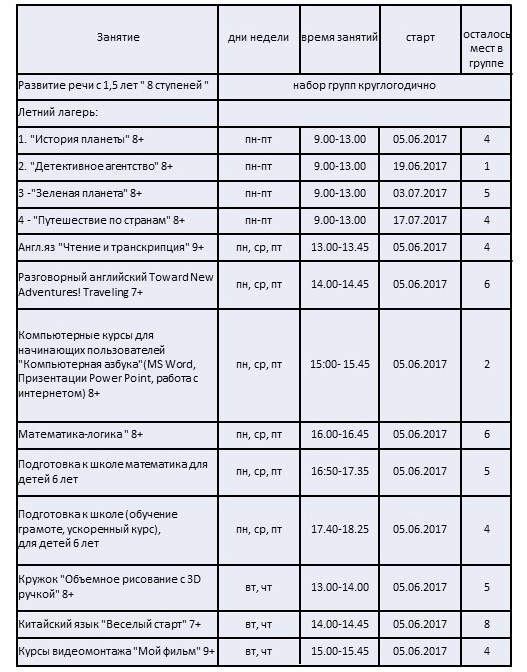 | Занятие | дни недели | время занятий | старт | осталось мест в группе |
|---|---|---|---|---|
| Развитие речи с 1,5 лет " 8 ступеней " | набор групп круглогодично | | | |
| Летний лагерь: | | | | |
| 1. "История планеты" 8+ | пн-пт | 9.00-13.00 | 05.06.2017 | 4 |
| 2. "Детективное агентство" 8+ | пн-пт | 9.00-13.00 | 19.06.2017 | 1 |
| 3 -"Зеленая планета" 8+ | пн-пт | 9.00-13.00 | 03.07.2017 | 5 |
| 4 - "Путешествие по странам" 8+ | пн-пт | 9.00-13.00 | 17.07.2017 | 4 |
| Англ.яз "Чтение и транскрипция" 9+ | пн, ср, пт | 13.00-13.45 | 05.06.2017 | 4 |
| Разговорный английский Toward New Adventures! Traveling 7+ | пн, ср, пт | 14.00-14.45 | 05.06.2017 | 6 |
| Компьютерные курсы для начинающих пользователей "Компьютерная азбука"(MS Word, Призентации Power Point, работа с интернетом) 8+ | пн, ср, пт | 15:00- 15.45 | 05.06.2017 | 2 |
| Математика-логика " 8+ | пн, ср, пт | 16.00-16.45 | 05.06.2017 | 6 |
| Подготовка к школе математика для детей 6 лет | пн, ср, пт | 16:50-17.35 | 05.06.2017 | 5 |
| Подготовка к школе (обучение грамоте, ускоренный курс), для детей 6 лет | пн, ср, пт | 17.40-18.25 | 05.06.2017 | 4 |
| Кружок "Объемное рисование с 3D ручкой" 8+ | вт, чт | 13.00-14.00 | 05.06.2017 | 5 |
| Китайский язык "Веселый старт" 7+ | вт, чт | 14.00-14.45 | 05.06.2017 | 8 |
| Курсы видеомонтажа "Мой фильм" 9+ | вт, чт | 15.00-15.45 | 05.06.2017 | 4 |